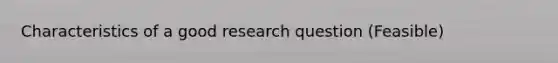 Characteristics of a good research question (Feasible)